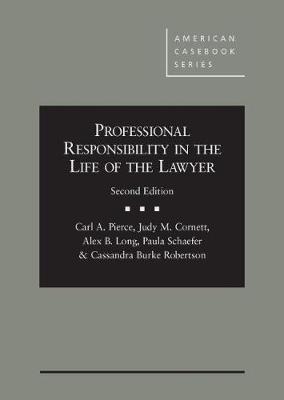 AMERICAN CASEBOOK SERIES

PROFESSIONAL RESPONSIBILITY IN THE LIFE OF THE LAWYER

Second Edition

Carl A. Pierce, Judy M. Cornett, Alex B. Long, Paula Schaefer & Cassandra Burke Robertson